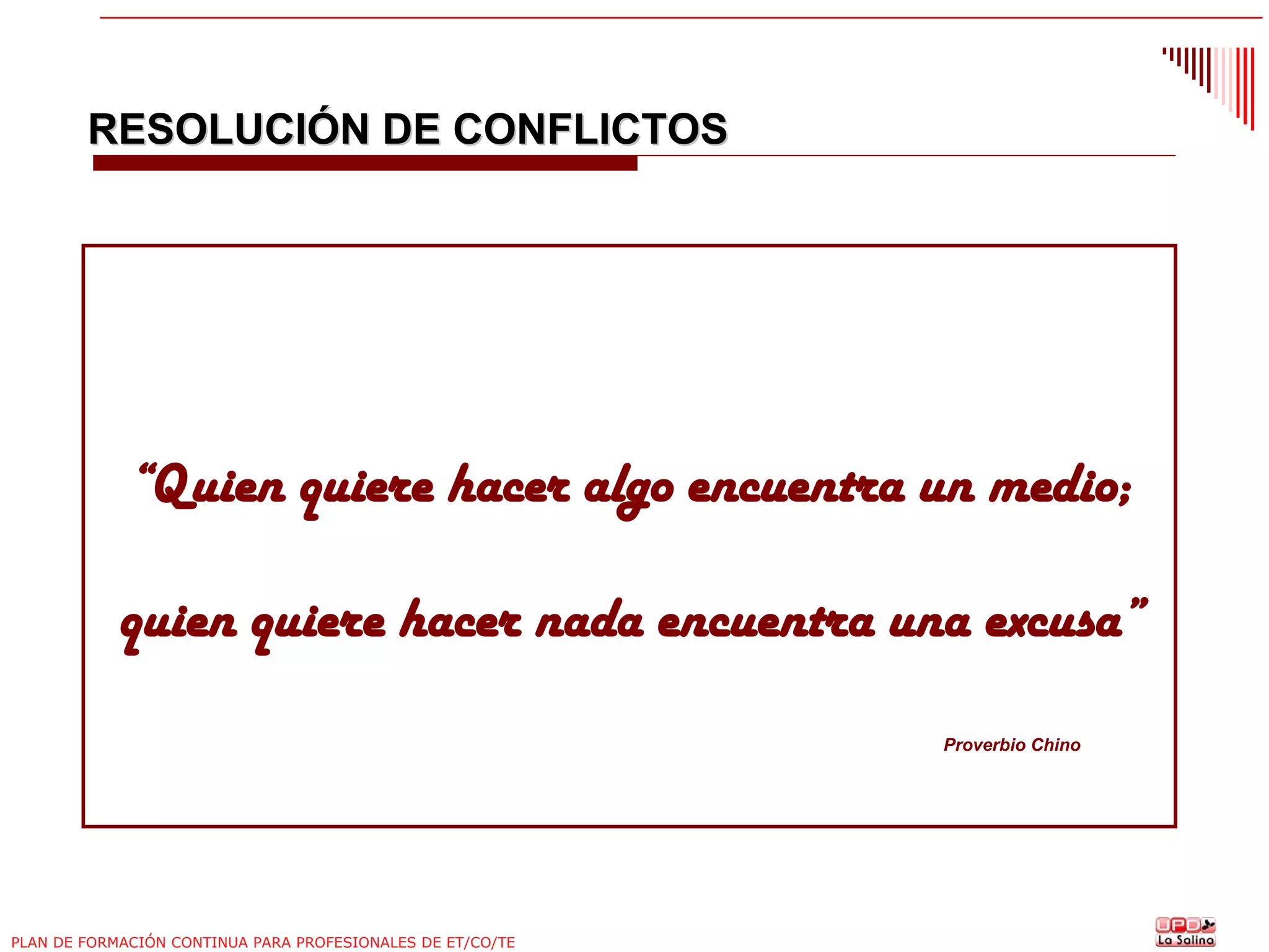 RESOLUCIÓN DE CONFLICTOS

“Quien quiere hacer algo encuentra un medio;

quien quiere hacer nada encuentra una excusa”

Proverbio Chino

PLAN DE FORMACIÓN CONTINUA PARA PROFESIONALES DE ET/CO/TE

UPD La Salina